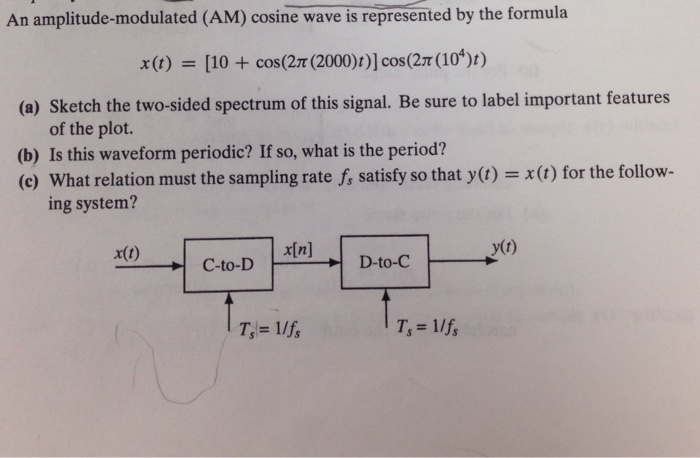 An amplitude-modulated (AM) cosine wave is represented by the formula

$x(t) = [10 + \cos(2\pi(2000)t)]\cos(2\pi(10^4)t)$

(a) Sketch the two-sided spectrum of this signal. Be sure to label important features of the plot.

(b) Is this waveform periodic? If so, what is the period?

(c) What relation must the sampling rate $f_s$ satisfy so that $y(t) = x(t)$ for the following system?

$x(t)$ C-to-D $x[n]$ D-to-C $y(t)$

$T_s = 1/f_s$ $T_s = 1/f_s$